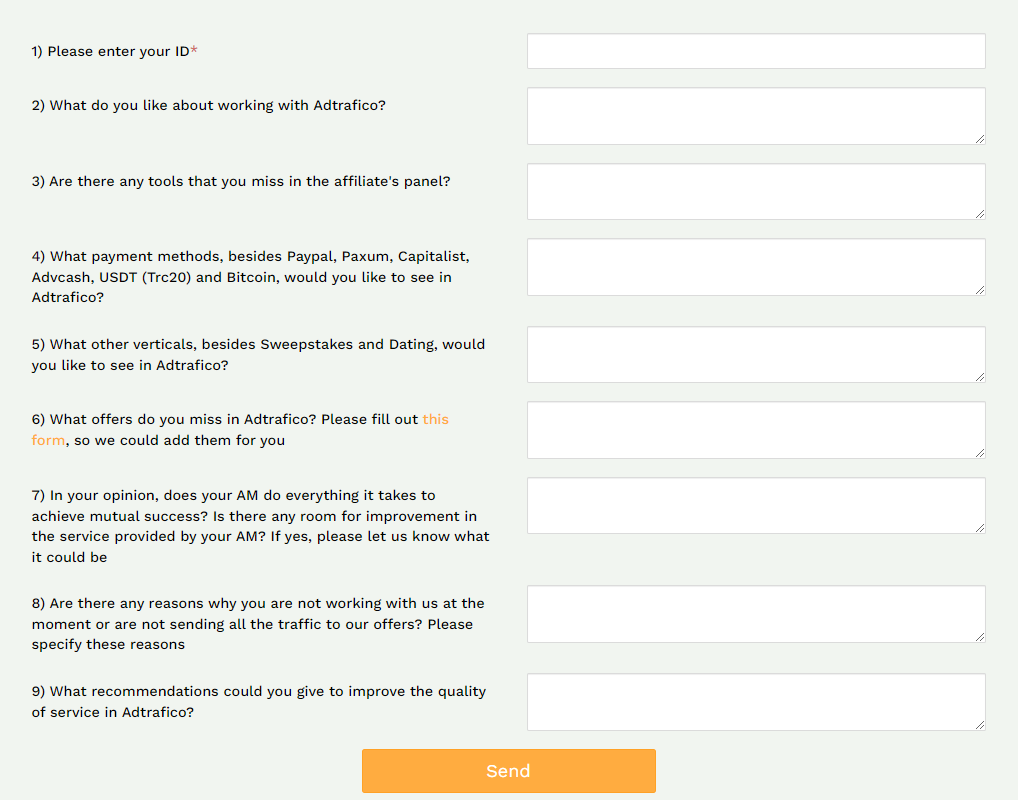 1) Please enter your ID*

2) What do you like about working with Adtrafico?

3) Are there any tools that you miss in the affiliate's panel?

4) What payment methods, besides Paypal, Paxum, Capitalist, Advcash, USDT (Trc20) and Bitcoin, would you like to see in Adtrafico?

5) What other verticals, besides Sweepstakes and Dating, would you like to see in Adtrafico?

6) What offers do you miss in Adtrafico? Please fill out this form, so we could add them for you

7) In your opinion, does your AM do everything it takes to achieve mutual success? Is there any room for improvement in the service provided by your AM? If yes, please let us know what it could be

8) Are there any reasons why you are not working with us at the moment or are not sending all the traffic to our offers? Please specify these reasons

9) What recommendations could you give to improve the quality of service in Adtrafico?

Send